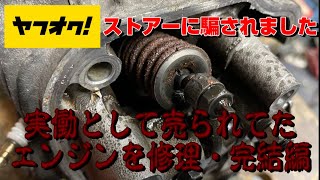 ヤフオク!

ストアーに騙されました

実働として売られてた
エンジンを修理・完結編